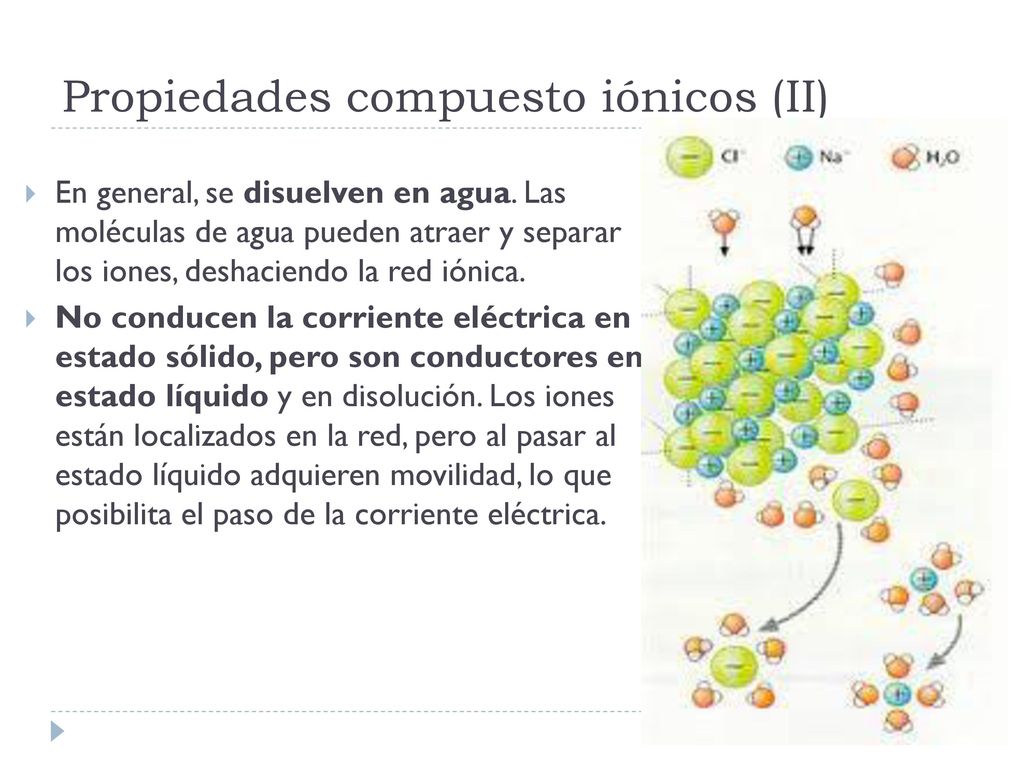 Propiedades compuesto iónicos (II)

En general, se disuelven en agua. Las moléculas de agua pueden atraer y separar los iones, deshaciendo la red iónica.

No conducen la corriente eléctrica en estado sólido, pero son conductores en estado líquido y en disolución. Los iones están localizados en la red, pero al pasar al estado líquido adquieren movilidad, lo que posibilita el paso de la corriente eléctrica.

$Cl^-$ $Na^+$ $H_2O$